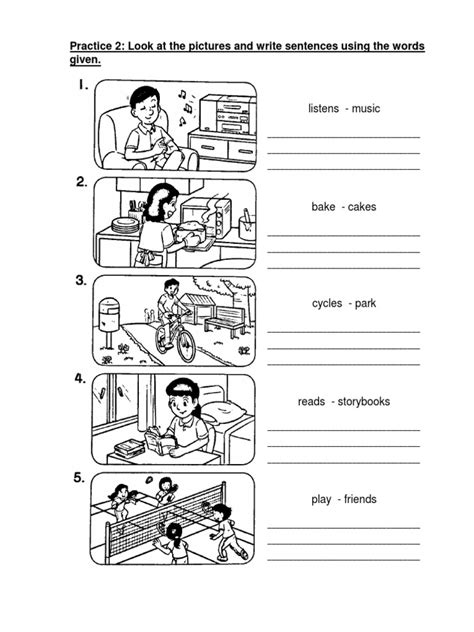 Practice 2: Look at the pictures and write sentences using the words given.

1.

listens - music

2.

bake - cakes

3.

cycles - park

4.

reads - storybooks

5.

play - friends